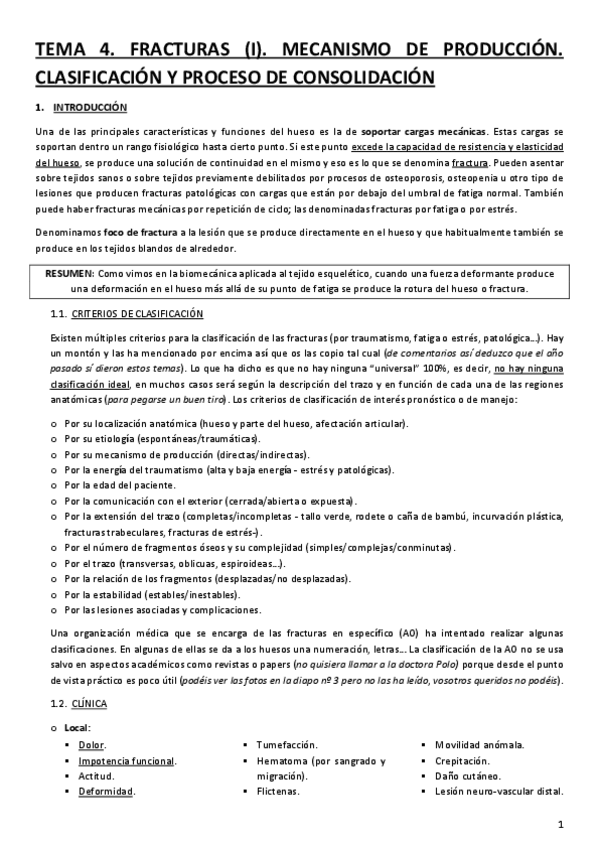 TEMA 4. FRACTURAS (I). MECANISMO DE PRODUCCIÓN. CLASIFICACIÓN Y PROCESO DE CONSOLIDACIÓN

1. INTRODUCCIÓN

Una de las principales características y funciones del hueso es la de soportar cargas mecánicas. Estas cargas se soportan dentro un rango fisiológico hasta cierto punto. Si este punto excede la capacidad de resistencia y elasticidad del hueso, se produce una solución de continuidad en el mismo y eso es lo que se denomina fractura. Pueden asentar sobre tejidos sanos o sobre tejidos previamente debilitados por procesos de osteoporosis, osteopenia u otro tipo de lesiones que producen fracturas patológicas con cargas que están por debajo del umbral de fatiga normal. También puede haber fracturas mecánicas por repetición de ciclo; las denominadas fracturas por fatiga o por estrés.

Denominamos foco de fractura a la lesión que se produce directamente en el hueso y que habitualmente también se produce en los tejidos blandos de alrededor.

RESUMEN: Como vimos en la biomecánica aplicada al tejido esquelético, cuando una fuerza deformante produce una deformación en el hueso más allá de su punto de fatiga se produce la rotura del hueso o fractura.

1.1. CRITERIOS DE CLASIFICACIÓN

Existen múltiples criterios para la clasificación de las fracturas (por traumatismo, fatiga o estrés, patológica...). Hay un montón y las ha mencionado por encima así que os las copio tal cual (de comentarios así deduzco que el año pasado sí dieron estos temas). Lo que ha dicho es que no hay ninguna "universal" 100%, es decir, no hay ninguna clasificación ideal, en muchos casos será según la descripción del trazo y en función de cada una de las regiones anatómicas (para pegarse un buen tiro). Los criterios de clasificación de interés pronóstico o de manejo:

o Por su localización anatómica (hueso y parte del hueso, afectación articular).
o Por su etiología (espontáneas/traumáticas).
o Por su mecanismo de producción (directas/indirectas).
o Por la energía del traumatismo (alta y baja energía - estrés y patológicas).
o Por la edad del paciente.
o Por la comunicación con el exterior (cerrada/abierta o expuesta).
o Por la extensión del trazo (completas/incompletas - tallo verde, rodete o caña de bambú, incurvación plástica, fracturas trabeculares, fracturas de estrés-).
o Por el número de fragmentos óseos y su complejidad (simples/complejas/conminutas).
o Por el trazo (transversas, oblicuas, espiroideas...).
o Por la relación de los fragmentos (desplazadas/no desplazadas).
o Por la estabilidad (estables/inestables).
o Por las lesiones asociadas y complicaciones.

Una organización médica que se encarga de las fracturas en específico (AO) ha intentado realizar algunas clasificaciones. En algunas de ellas se da a los huesos una numeración, letras... La clasificación de la AO no se usa salvo en aspectos académicos como revistas o papers (no quisiera llamar a la doctora Polo) porque desde el punto de vista práctico es poco útil (podéis ver las fotos en la diapo nº 3 pero no las ha leído, vosotros queridos no podéis).

1.2. CLÍNICA

o Local:
▪ Dolor.
▪ Impotencia funcional.
▪ Actitud.
▪ Deformidad.
▪ Tumefacción.
▪ Hematoma (por sangrado y migración).
▪ Flictenas.
▪ Movilidad anómala.
▪ Crepitación.
▪ Daño cutáneo.
▪ Lesión neuro-vascular distal.

1